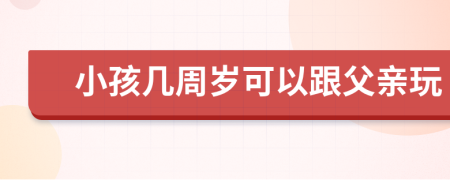 小孩几周岁可以跟父亲玩